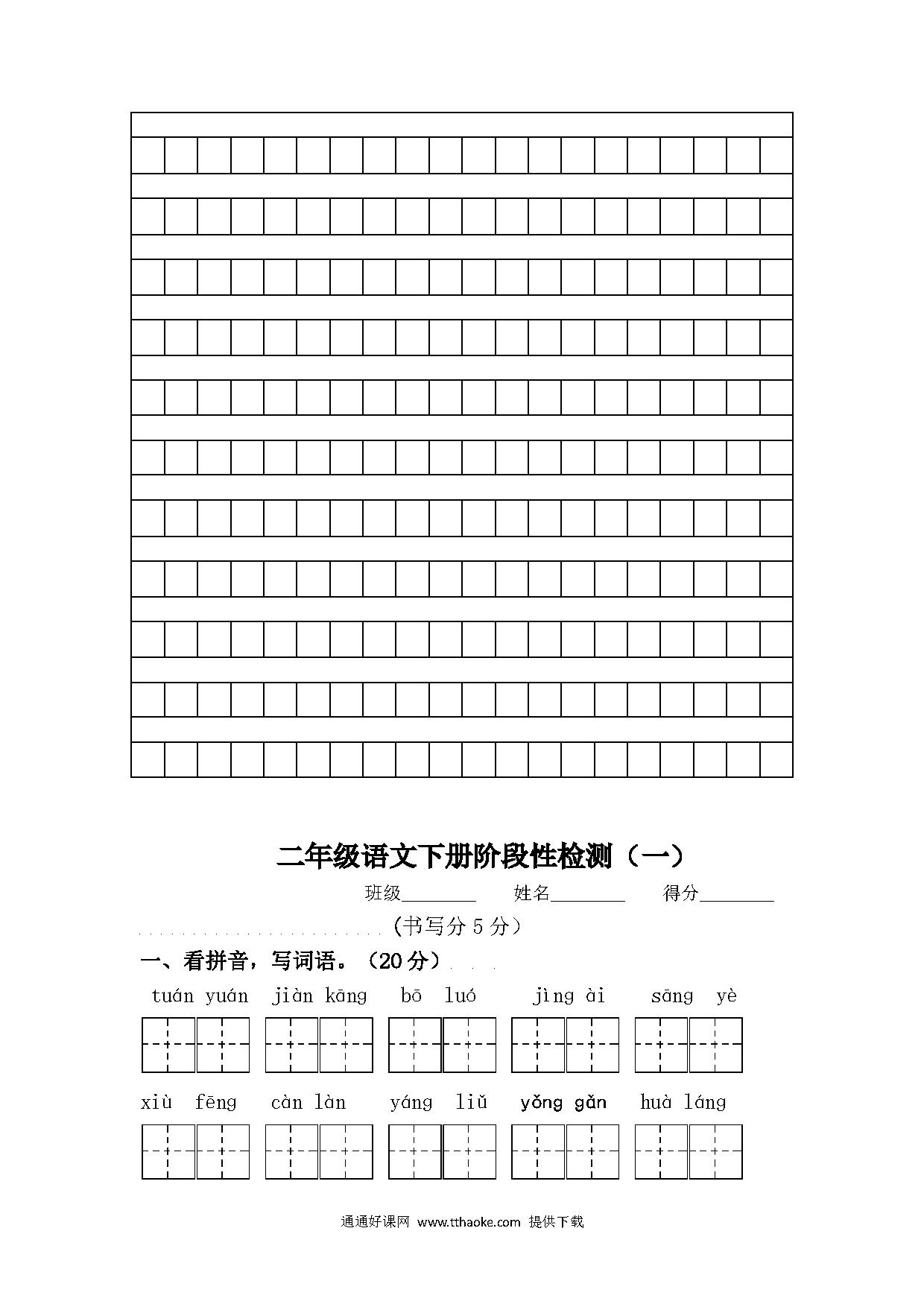 二年级语文下册阶段性检测（一）

班级________ 姓名________ 得分________

（书写分 5 分）

一、看拼音，写词语。（20 分）

tuán yuán　jiàn kāng　bō luó　jìng ài　sāng yè

xiù fēng　càn làn　yáng liǔ　yǒng gǎn　huà láng

通通好课网 www.tthaoke.com 提供下载